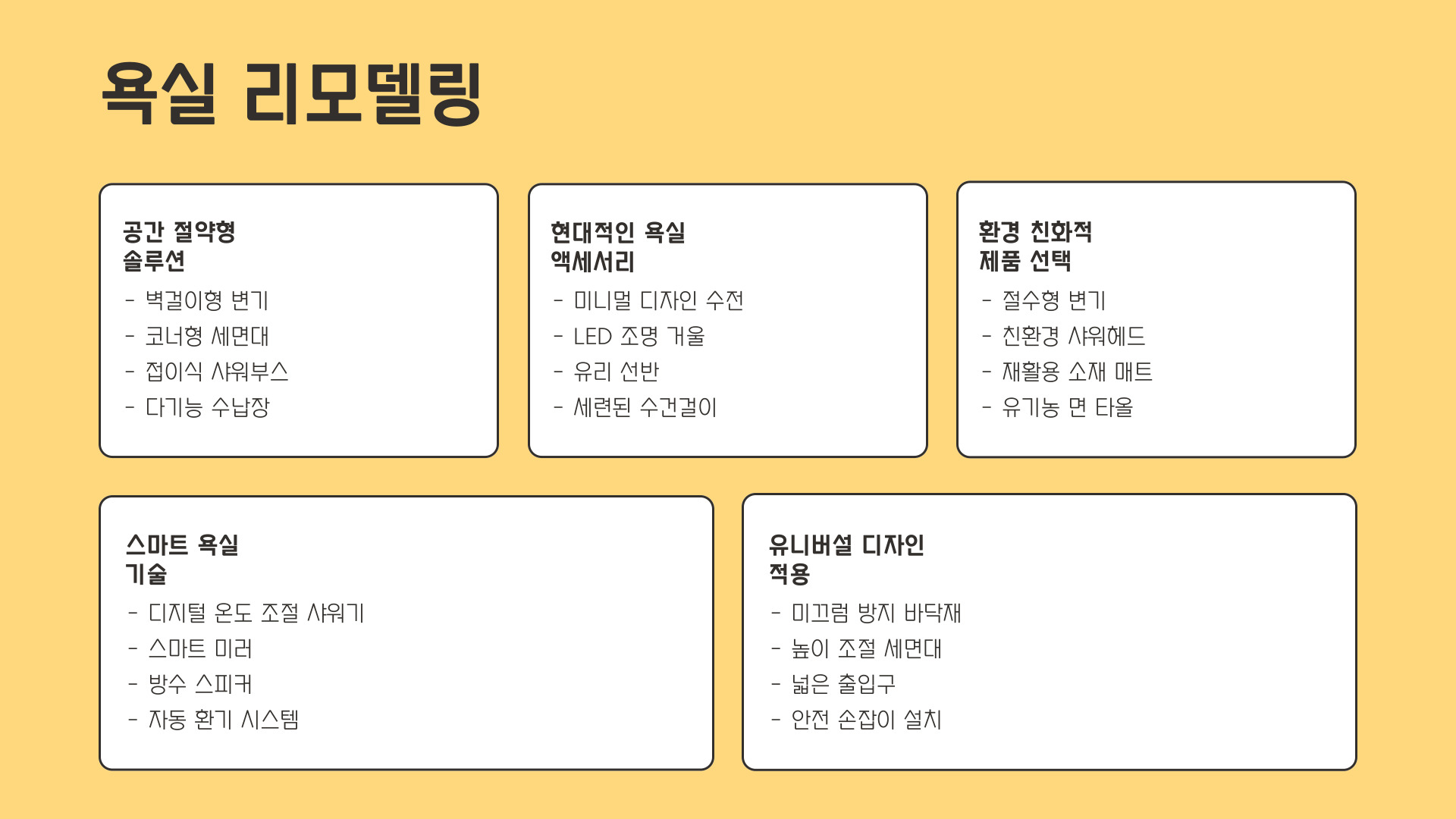 욕실 리모델링

공간 절약형
솔루션

- 벽걸이형 변기
- 코너형 세면대
- 접이식 샤워부스
- 다기능 수납장

현대적인 욕실
액세서리

- 미니멀 디자인 수전
- LED 조명 거울
- 유리 선반
- 세련된 수건걸이

환경 친화적
제품 선택

- 절수형 변기
- 친환경 샤워헤드
- 재활용 소재 매트
- 유기농 면 타올

스마트 욕실
기술

- 디지털 온도 조절 샤워기
- 스마트 미러
- 방수 스피커
- 자동 환기 시스템

유니버설 디자인
적용

- 미끄럼 방지 바닥재
- 높이 조절 세면대
- 넓은 출입구
- 안전 손잡이 설치